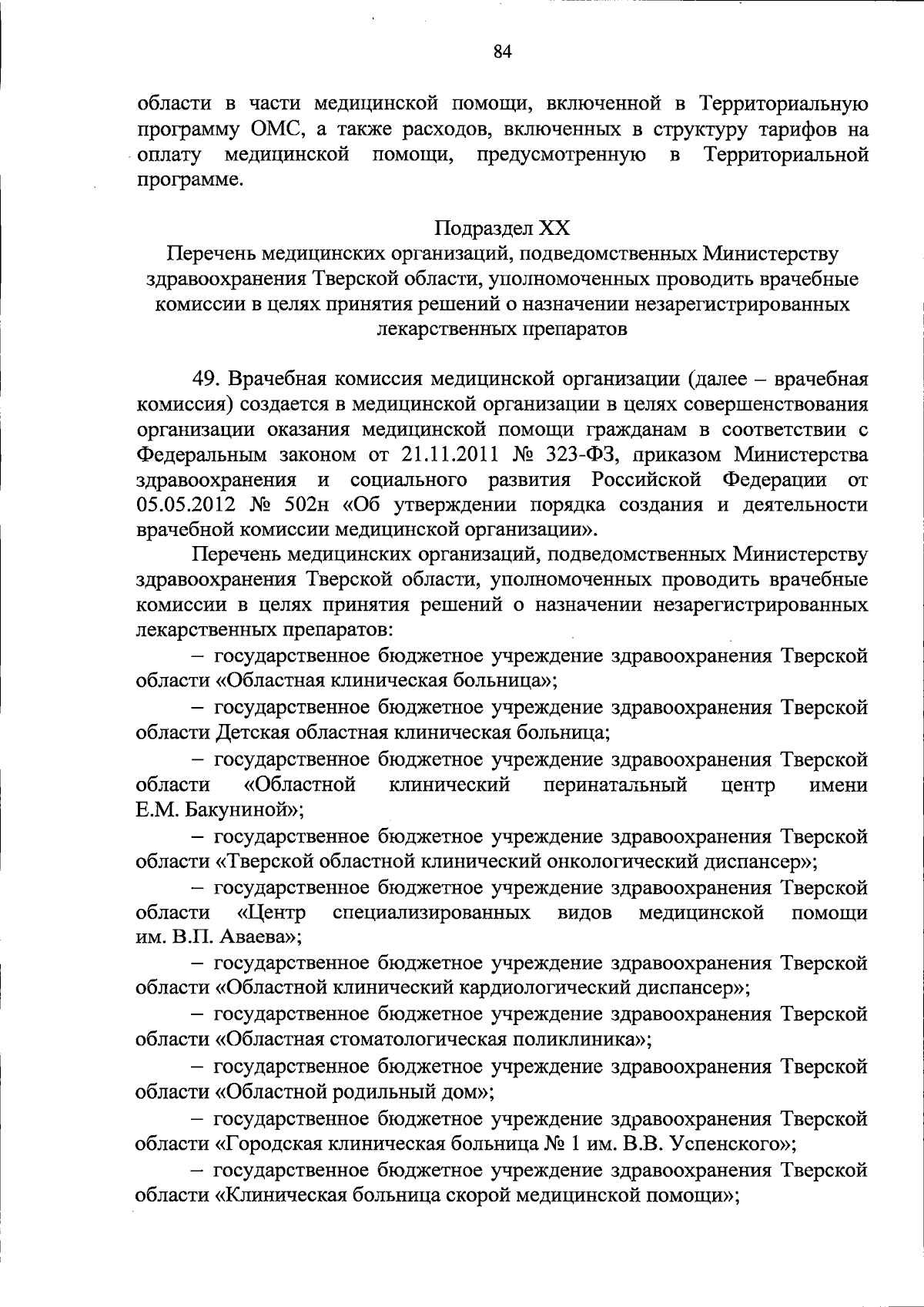 84

области в части медицинской помощи, включенной в Территориальную программу ОМС, а также расходов, включенных в структуру тарифов на оплату медицинской помощи, предусмотренную в Территориальной программе.

Подраздел XX
Перечень медицинских организаций, подведомственных Министерству здравоохранения Тверской области, уполномоченных проводить врачебные комиссии в целях принятия решений о назначении незарегистрированных лекарственных препаратов

49. Врачебная комиссия медицинской организации (далее – врачебная комиссия) создается в медицинской организации в целях совершенствования организации оказания медицинской помощи гражданам в соответствии с Федеральным законом от 21.11.2011 № 323-ФЗ, приказом Министерства здравоохранения и социального развития Российской Федерации от 05.05.2012 № 502н «Об утверждении порядка создания и деятельности врачебной комиссии медицинской организации».

Перечень медицинских организаций, подведомственных Министерству здравоохранения Тверской области, уполномоченных проводить врачебные комиссии в целях принятия решений о назначении незарегистрированных лекарственных препаратов:

– государственное бюджетное учреждение здравоохранения Тверской области «Областная клиническая больница»;

– государственное бюджетное учреждение здравоохранения Тверской области Детская областная клиническая больница;

– государственное бюджетное учреждение здравоохранения Тверской области «Областной клинический перинатальный центр имени Е.М. Бакуниной»;

– государственное бюджетное учреждение здравоохранения Тверской области «Тверской областной клинический онкологический диспансер»;

– государственное бюджетное учреждение здравоохранения Тверской области «Центр специализированных видов медицинской помощи им. В.П. Аваева»;

– государственное бюджетное учреждение здравоохранения Тверской области «Областной клинический кардиологический диспансер»;

– государственное бюджетное учреждение здравоохранения Тверской области «Областная стоматологическая поликлиника»;

– государственное бюджетное учреждение здравоохранения Тверской области «Областной родильный дом»;

– государственное бюджетное учреждение здравоохранения Тверской области «Городская клиническая больница № 1 им. В.В. Успенского»;

– государственное бюджетное учреждение здравоохранения Тверской области «Клиническая больница скорой медицинской помощи»;